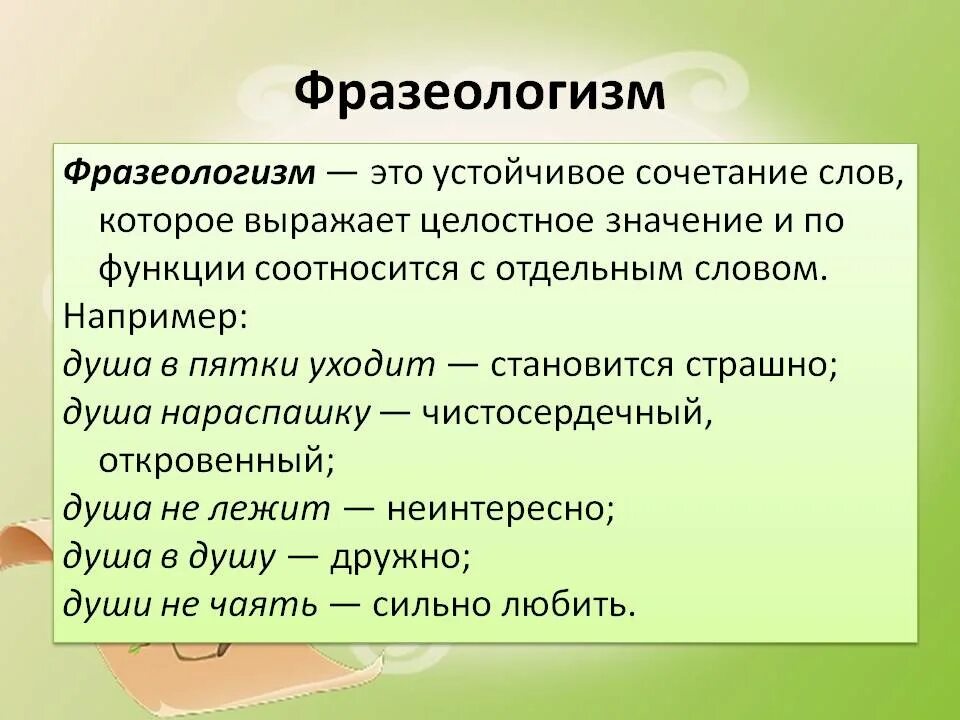 Фразеологизм

Фразеологизм — это устойчивое сочетание слов, которое выражает целостное значение и по функции соотносится с отдельным словом.
Например:
душа в пятки уходит — становится страшно;
душа нараспашку — чистосердечный, откровенный;
душа не лежит — неинтересно;
душа в душу — дружно;
души не чаять — сильно любить.